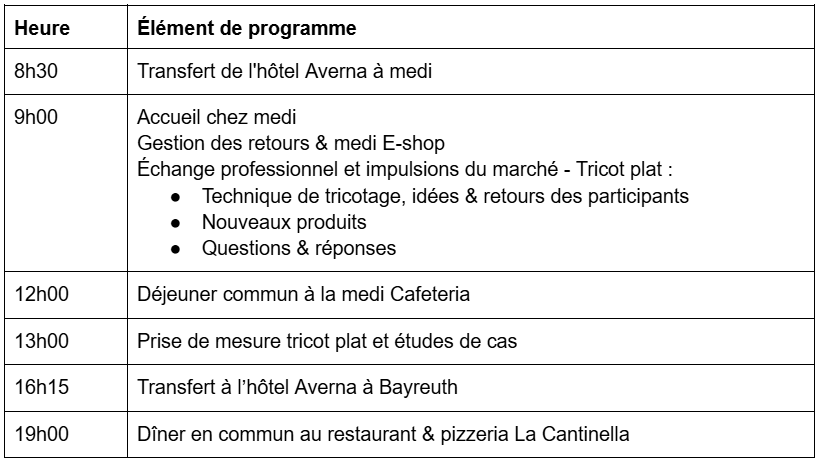 | Heure | Élément de programme |
|---|---|
| 8h30 | Transfert de l'hôtel Averna à medi |
| 9h00 | Accueil chez medi<br>Gestion des retours & medi E-shop<br>Échange professionnel et impulsions du marché - Tricot plat :<br>● Technique de tricotage, idées & retours des participants<br>● Nouveaux produits<br>● Questions & réponses |
| 12h00 | Déjeuner commun à la medi Cafeteria |
| 13h00 | Prise de mesure tricot plat et études de cas |
| 16h15 | Transfert à l'hôtel Averna à Bayreuth |
| 19h00 | Dîner en commun au restaurant & pizzeria La Cantinella |